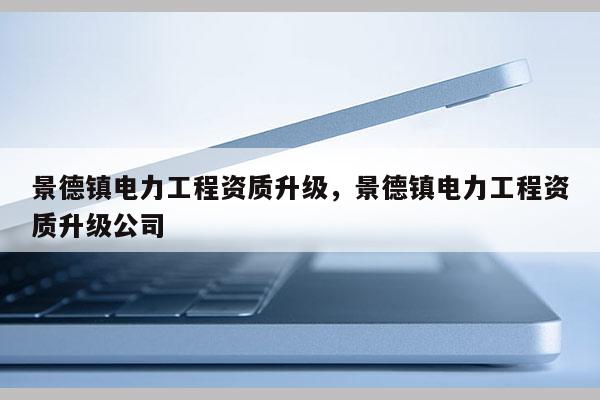 景德镇电力工程资质升级，景德镇电力工程资质升级公司